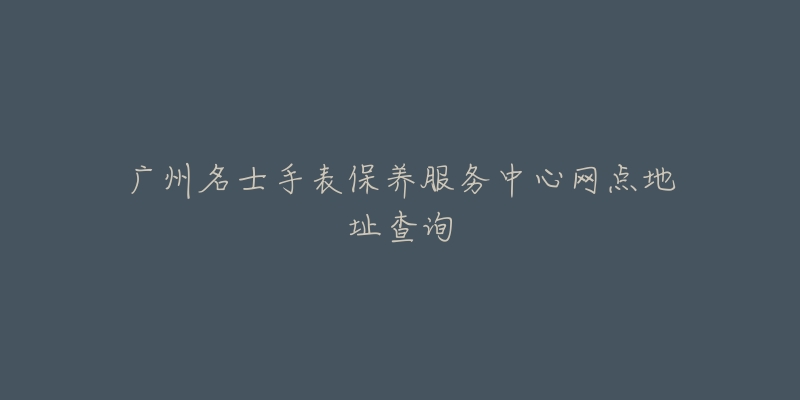 广州名士手表保养服务中心网点地址查询